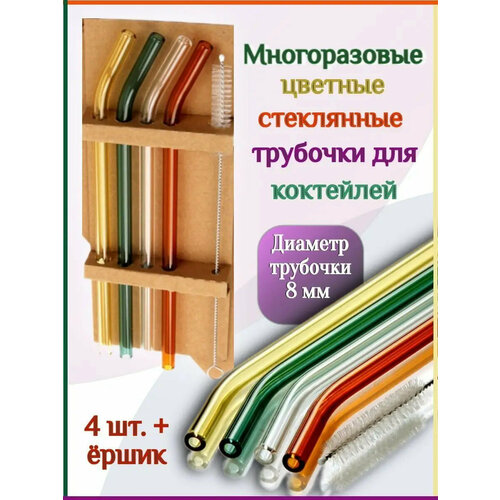 Многоразовые цветные стеклянные трубочки для коктейлей

Диаметр трубочки 8 мм

4 шт. + ёршик